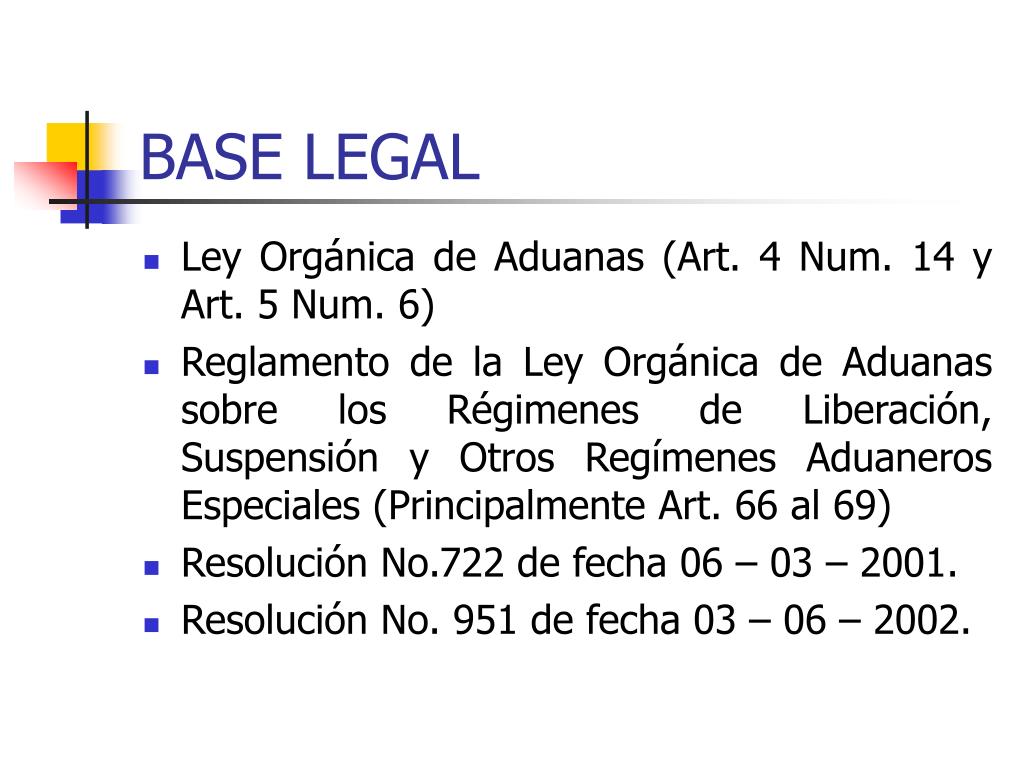 BASE LEGAL

- Ley Orgánica de Aduanas (Art. 4 Num. 14 y Art. 5 Num. 6)
- Reglamento de la Ley Orgánica de Aduanas sobre los Régimenes de Liberación, Suspensión y Otros Regímenes Aduaneros Especiales (Principalmente Art. 66 al 69)
- Resolución No.722 de fecha 06 – 03 – 2001.
- Resolución No. 951 de fecha 03 – 06 – 2002.